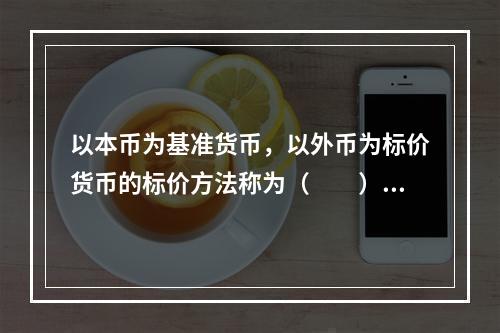 以本币为基准货币，以外币为标价货币的标价方法称为（　　）…